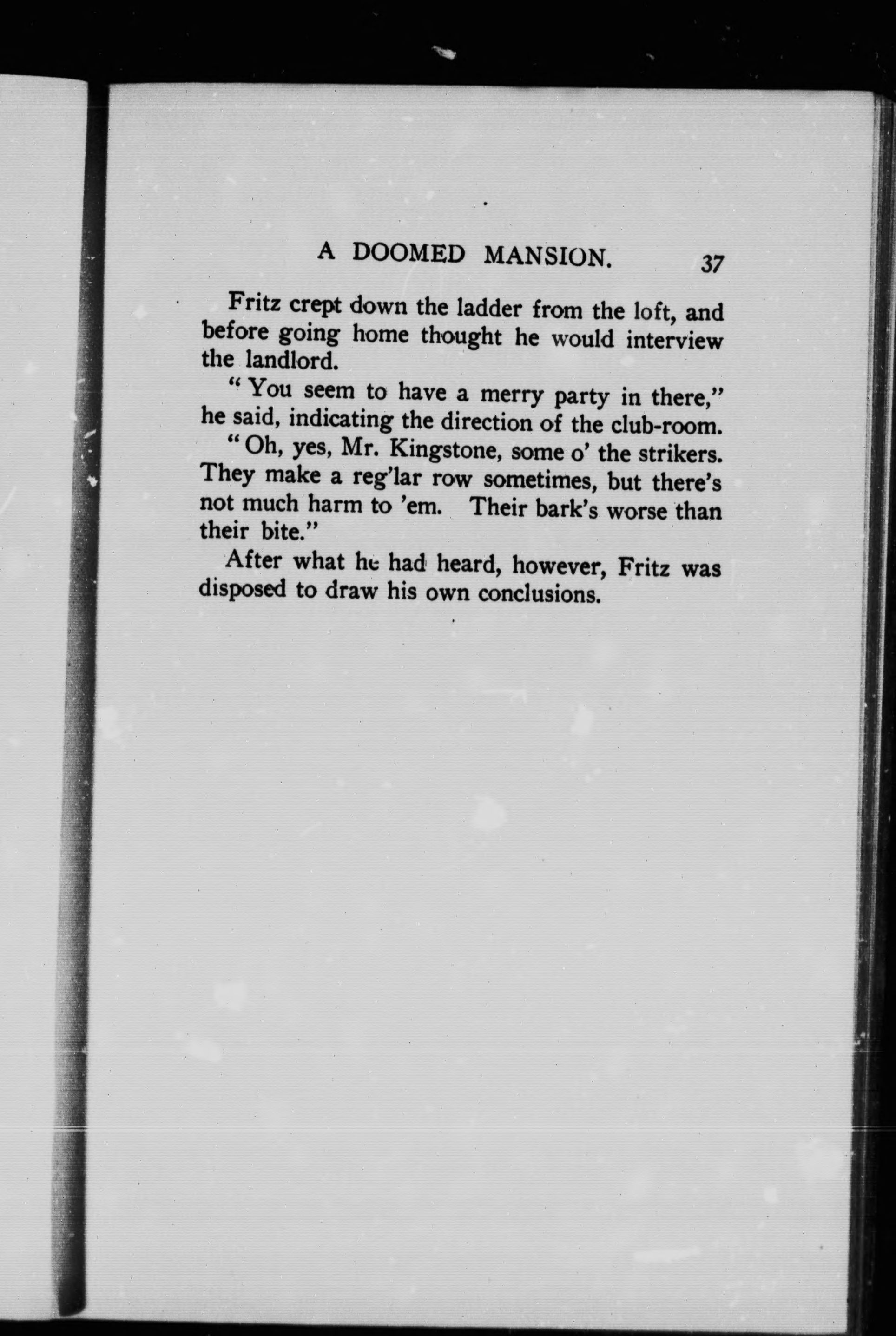 A DOOMED MANSION. 37

Fritz crept down the ladder from the loft, and before going home thought he would interview the landlord.

"You seem to have a merry party in there," he said, indicating the direction of the club-room.

"Oh, yes, Mr. Kingstone, some o' the strikers. They make a reg'lar row sometimes, but there's not much harm to 'em. Their bark's worse than their bite."

After what he had heard, however, Fritz was disposed to draw his own conclusions.